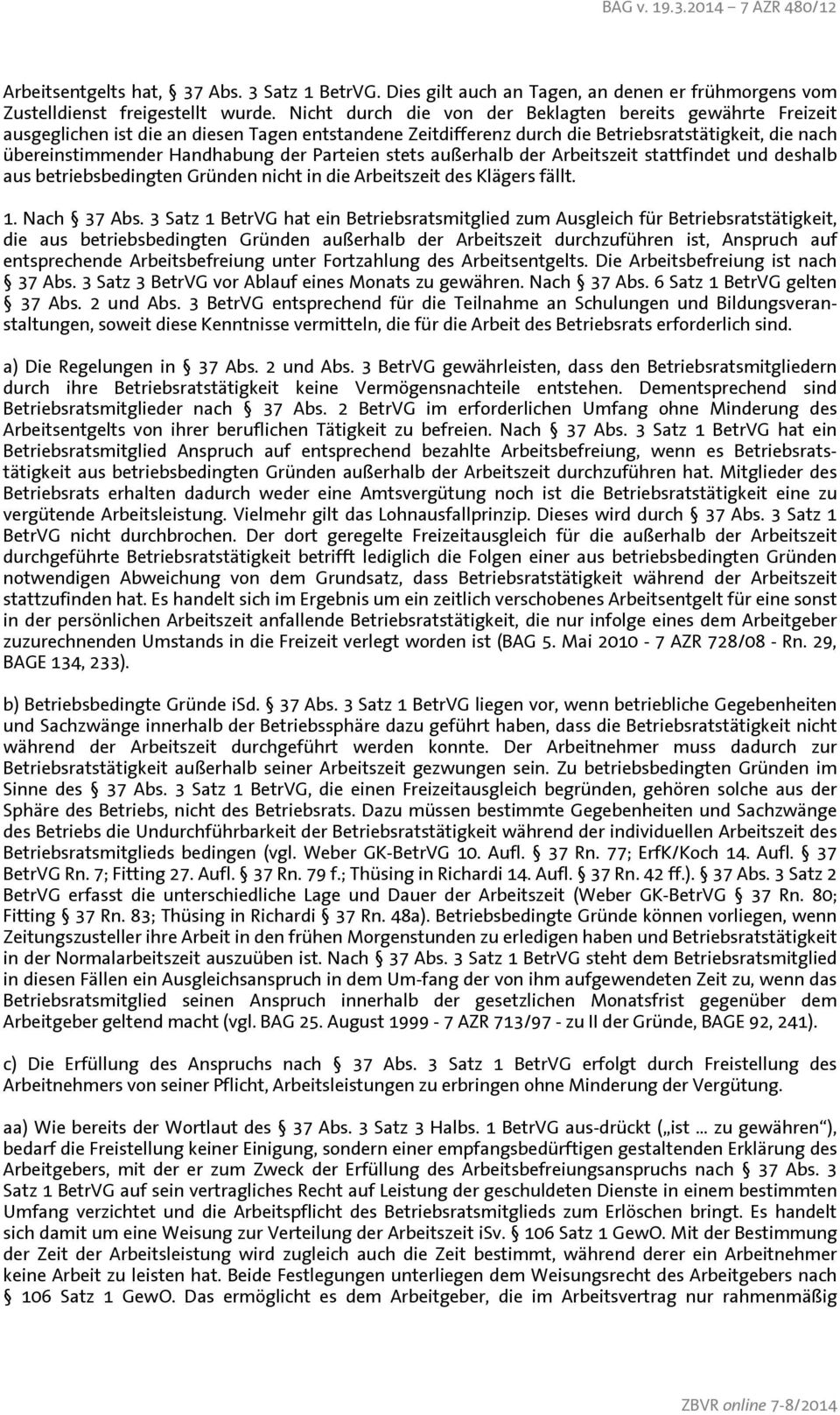 BAG v. 19.3.2014 – 7 AZR 480/12

Arbeitsentgelts hat, § 37 Abs. 3 Satz 1 BetrVG. Dies gilt auch an Tagen, an denen er frühmorgens vom Zustelldienst freigestellt wurde. Nicht durch die von der Beklagten bereits gewährte Freizeit ausgeglichen ist die an diesen Tagen entstandene Zeitdifferenz durch die Betriebsratstätigkeit, die nach übereinstimmender Handhabung der Parteien stets außerhalb der Arbeitszeit stattfindet und deshalb aus betriebsbedingten Gründen nicht in die Arbeitszeit des Klägers fällt.

1. Nach § 37 Abs. 3 Satz 1 BetrVG hat ein Betriebsratsmitglied zum Ausgleich für Betriebsratstätigkeit, die aus betriebsbedingten Gründen außerhalb der Arbeitszeit durchzuführen ist, Anspruch auf entsprechende Arbeitsbefreiung unter Fortzahlung des Arbeitsentgelts. Die Arbeitsbefreiung ist nach § 37 Abs. 3 Satz 3 BetrVG vor Ablauf eines Monats zu gewähren. Nach § 37 Abs. 6 Satz 1 BetrVG gelten § 37 Abs. 2 und Abs. 3 BetrVG entsprechend für die Teilnahme an Schulungen und Bildungsveranstaltungen, soweit diese Kenntnisse vermitteln, die für die Arbeit des Betriebsrats erforderlich sind.

a) Die Regelungen in § 37 Abs. 2 und Abs. 3 BetrVG gewährleisten, dass den Betriebsratsmitgliedern durch ihre Betriebsratstätigkeit keine Vermögensnachteile entstehen. Dementsprechend sind Betriebsratsmitglieder nach § 37 Abs. 2 BetrVG im erforderlichen Umfang ohne Minderung des Arbeitsentgelts von ihrer beruflichen Tätigkeit zu befreien. Nach § 37 Abs. 3 Satz 1 BetrVG hat ein Betriebsratsmitglied Anspruch auf entsprechend bezahlte Arbeitsbefreiung, wenn es Betriebsratstätigkeit aus betriebsbedingten Gründen außerhalb der Arbeitszeit durchzuführen hat. Mitglieder des Betriebsrats erhalten dadurch weder eine Amtsvergütung noch ist die Betriebsratstätigkeit eine zu vergütende Arbeitsleistung. Vielmehr gilt das Lohnausfallprinzip. Dieses wird durch § 37 Abs. 3 Satz 1 BetrVG nicht durchbrochen. Der dort geregelte Freizeitausgleich für die außerhalb der Arbeitszeit durchgeführte Betriebsratstätigkeit betrifft lediglich die Folgen einer aus betriebsbedingten Gründen notwendigen Abweichung von dem Grundsatz, dass Betriebsratstätigkeit während der Arbeitszeit stattzufinden hat. Es handelt sich im Ergebnis um ein zeitlich verschobenes Arbeitsentgelt für eine sonst in der persönlichen Arbeitszeit anfallende Betriebsratstätigkeit, die nur infolge eines dem Arbeitgeber zuzurechnenden Umstands in die Freizeit verlegt worden ist (BAG 5. Mai 2010 - 7 AZR 728/08 - Rn. 29, BAGE 134, 233).

b) Betriebsbedingte Gründe iSd. § 37 Abs. 3 Satz 1 BetrVG liegen vor, wenn betriebliche Gegebenheiten und Sachzwänge innerhalb der Betriebssphäre dazu geführt haben, dass die Betriebsratstätigkeit nicht während der Arbeitszeit durchgeführt werden konnte. Der Arbeitnehmer muss dadurch zur Betriebsratstätigkeit außerhalb seiner Arbeitszeit gezwungen sein. Zu betriebsbedingten Gründen im Sinne des § 37 Abs. 3 Satz 1 BetrVG, die einen Freizeitausgleich begründen, gehören solche aus der Sphäre des Betriebs, nicht des Betriebsrats. Dazu müssen bestimmte Gegebenheiten und Sachzwänge des Betriebs die Undurchführbarkeit der Betriebsratstätigkeit während der individuellen Arbeitszeit des Betriebsratsmitglieds bedingen (vgl. Weber GK-BetrVG 10. Aufl. § 37 Rn. 77; ErfK/Koch 14. Aufl. § 37 BetrVG Rn. 7; Fitting 27. Aufl. § 37 Rn. 79 f.; Thüsing in Richardi 14. Aufl. § 37 Rn. 42 ff.). § 37 Abs. 3 Satz 2 BetrVG erfasst die unterschiedliche Lage und Dauer der Arbeitszeit (Weber GK-BetrVG § 37 Rn. 80; Fitting § 37 Rn. 83; Thüsing in Richardi § 37 Rn. 48a). Betriebsbedingte Gründe können vorliegen, wenn Zeitungszusteller ihre Arbeit in den frühen Morgenstunden zu erledigen haben und Betriebsratstätigkeit in der Normalarbeitszeit auszuüben ist. Nach § 37 Abs. 3 Satz 1 BetrVG steht dem Betriebsratsmitglied in diesen Fällen ein Ausgleichsanspruch in dem Um-fang der von ihm aufgewendeten Zeit zu, wenn das Betriebsratsmitglied seinen Anspruch innerhalb der gesetzlichen Monatsfrist gegenüber dem Arbeitgeber geltend macht (vgl. BAG 25. August 1999 - 7 AZR 713/97 - zu II der Gründe, BAGE 92, 241).

c) Die Erfüllung des Anspruchs nach § 37 Abs. 3 Satz 1 BetrVG erfolgt durch Freistellung des Arbeitnehmers von seiner Pflicht, Arbeitsleistungen zu erbringen ohne Minderung der Vergütung.

aa) Wie bereits der Wortlaut des § 37 Abs. 3 Satz 3 Halbs. 1 BetrVG aus-drückt („ist ... zu gewähren“), bedarf die Freistellung keiner Einigung, sondern einer empfangsbedürftigen gestaltenden Erklärung des Arbeitgebers, mit der er zum Zweck der Erfüllung des Arbeitsbefreiungsanspruchs nach § 37 Abs. 3 Satz 1 BetrVG auf sein vertragliches Recht auf Leistung der geschuldeten Dienste in einem bestimmten Umfang verzichtet und die Arbeitspflicht des Betriebsratsmitglieds zum Erlöschen bringt. Es handelt sich damit um eine Weisung zur Verteilung der Arbeitszeit iSv. § 106 Satz 1 GewO. Mit der Bestimmung der Zeit der Arbeitsleistung wird zugleich auch die Zeit bestimmt, während derer ein Arbeitnehmer keine Arbeit zu leisten hat. Beide Festlegungen unterliegen dem Weisungsrecht des Arbeitgebers nach § 106 Satz 1 GewO. Das ermöglicht es dem Arbeitgeber, die im Arbeitsvertrag nur rahmenmäßig

ZBVR online 7-8/2014